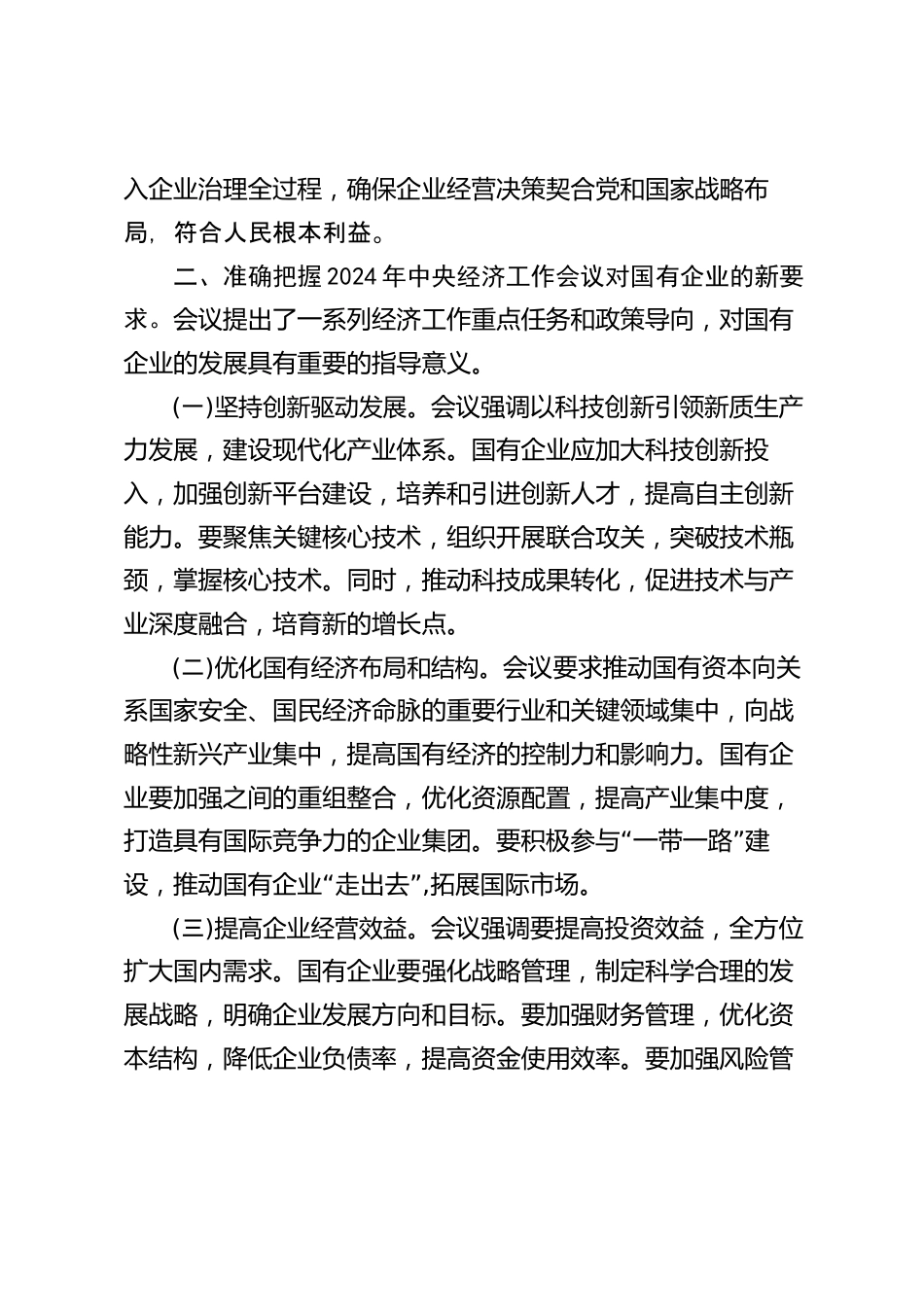 入企业治理全过程，确保企业经营决策契合党和国家战略布局，符合人民根本利益。

二、准确把握2024年中央经济工作会议对国有企业的新要求。会议提出了一系列经济工作重点任务和政策导向，对国有企业的发展具有重要的指导意义。

(一)坚持创新驱动发展。会议强调以科技创新引领新质生产力发展，建设现代化产业体系。国有企业应加大科技创新投入，加强创新平台建设，培养和引进创新人才，提高自主创新能力。要聚焦关键核心技术，组织开展联合攻关，突破技术瓶颈，掌握核心技术。同时，推动科技成果转化，促进技术与产业深度融合，培育新的增长点。

(二)优化国有经济布局和结构。会议要求推动国有资本向关系国家安全、国民经济命脉的重要行业和关键领域集中，向战略性新兴产业集中，提高国有经济的控制力和影响力。国有企业要加强之间的重组整合，优化资源配置，提高产业集中度，打造具有国际竞争力的企业集团。要积极参与“一带一路”建设，推动国有企业“走出去”,拓展国际市场。

(三)提高企业经营效益。会议强调要提高投资效益，全方位扩大国内需求。国有企业要强化战略管理，制定科学合理的发展战略，明确企业发展方向和目标。要加强财务管理，优化资本结构，降低企业负债率，提高资金使用效率。要加强风险管